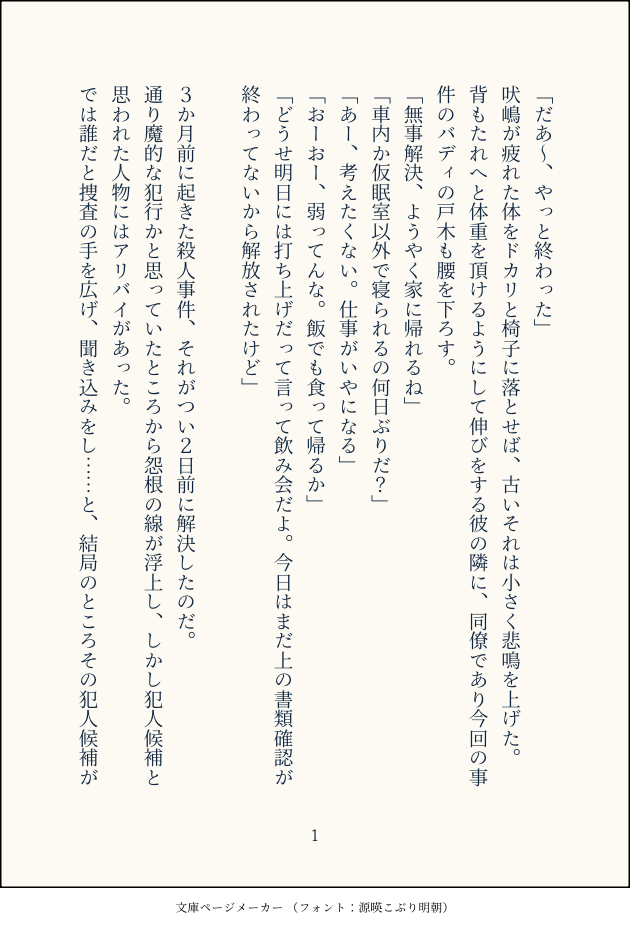 「だあ〜、やっと終わった」

吠嶋が疲れた体をドカリと椅子に落とせば、古いそれは小さく悲鳴を上げた。背もたれへと体重を頂けるようにして伸びをする彼の隣に、同僚であり今回の事件のバディの戸木も腰を下ろす。

「無事解決、ようやく家に帰れるね」

「車内か仮眠室以外で寝られるの何日ぶりだ？」

「あー、考えたくない。仕事がいやになる」

「おーおー、弱ってんな。飯でも食って帰るか」

「どうせ明日には打ち上げだって言って飲み会だよ。今日はまだ上の書類確認が終わってないから解放されたけど」

３か月前に起きた殺人事件、それがつい2日前に解決したのだ。

通り魔的な犯行かと思っていたところから怨恨の線が浮上し、しかし犯人候補と思われた人物にはアリバイがあった。

では誰だと捜査の手を広げ、聞き込みをし……と、結局のところその犯人候補が

1

文庫ページメーカー（フォント：源暎こぶり明朝）